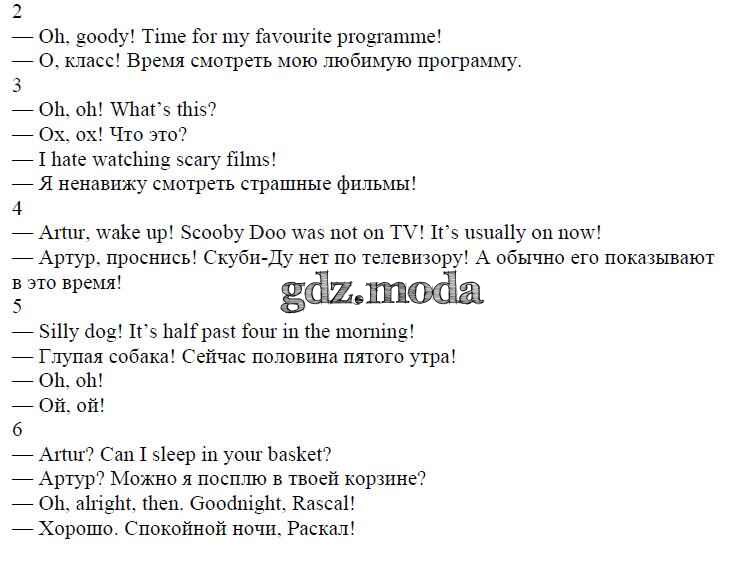 2
— Oh, goody! Time for my favourite programme!
— О, класс! Время смотреть мою любимую программу.
3
— Oh, oh! What's this?
— Ох, ох! Что это?
— I hate watching scary films!
— Я ненавижу смотреть страшные фильмы!
4
— Artur, wake up! Scooby Doo was not on TV! It's usually on now!
— Артур, проснись! Скуби-Ду нет по телевизору! А обычно его показывают в это время!
gdz.moda
5
— Silly dog! It's half past four in the morning!
— Глупая собака! Сейчас половина пятого утра!
— Oh, oh!
— Ой, ой!
6
— Artur? Can I sleep in your basket?
— Артур? Можно я посплю в твоей корзине?
— Oh, alright, then. Goodnight, Rascal!
— Хорошо. Спокойной ночи, Раскал!